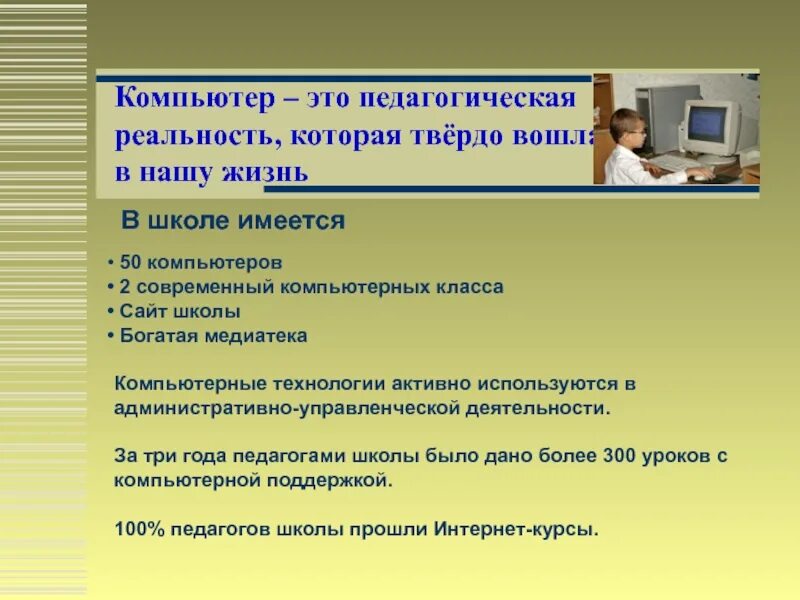 Компьютер – это педагогическая реальность, которая твёрдо вошла в нашу жизнь

В школе имеется

• 50 компьютеров
• 2 современный компьютерных класса
• Сайт школы
• Богатая медиатека

Компьютерные технологии активно используются в административно-управленческой деятельности.

За три года педагогами школы было дано более 300 уроков с компьютерной поддержкой.

100% педагогов школы прошли Интернет-курсы.